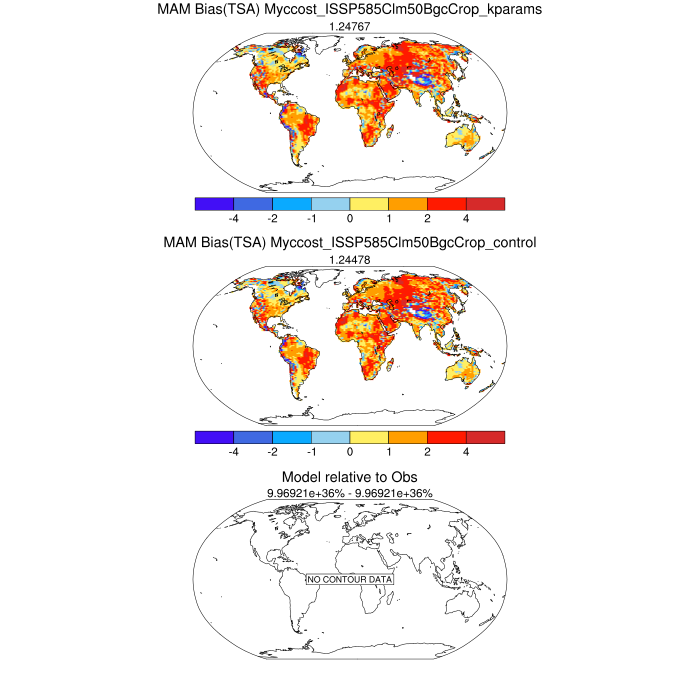 MAM Bias(TSA) Myccost_ISSP585Clm50BgcCrop_kparams
1.24767

-4 -2 -1 0 1 2 4

MAM Bias(TSA) Myccost_ISSP585Clm50BgcCrop_control
1.24478

-4 -2 -1 0 1 2 4

Model relative to Obs
9.96921e+36% - 9.96921e+36%

NO CONTOUR DATA